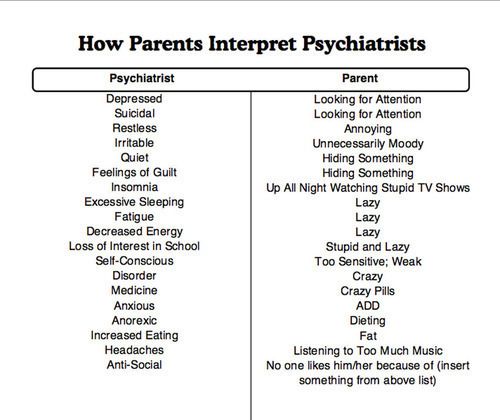 How Parents Interpret Psychiatrists

| Psychiatrist | Parent |
|---|---|
| Depressed | Looking for Attention |
| Suicidal | Looking for Attention |
| Restless | Annoying |
| Irritable | Unnecessarily Moody |
| Quiet | Hiding Something |
| Feelings of Guilt | Hiding Something |
| Insomnia | Up All Night Watching Stupid TV Shows |
| Excessive Sleeping | Lazy |
| Fatigue | Lazy |
| Decreased Energy | Lazy |
| Loss of Interest in School | Stupid and Lazy |
| Self-Conscious | Too Sensitive; Weak |
| Disorder | Crazy |
| Medicine | Crazy Pills |
| Anxious | ADD |
| Anorexic | Dieting |
| Increased Eating | Fat |
| Headaches | Listening to Too Much Music |
| Anti-Social | No one likes him/her because of (insert something from above list) |